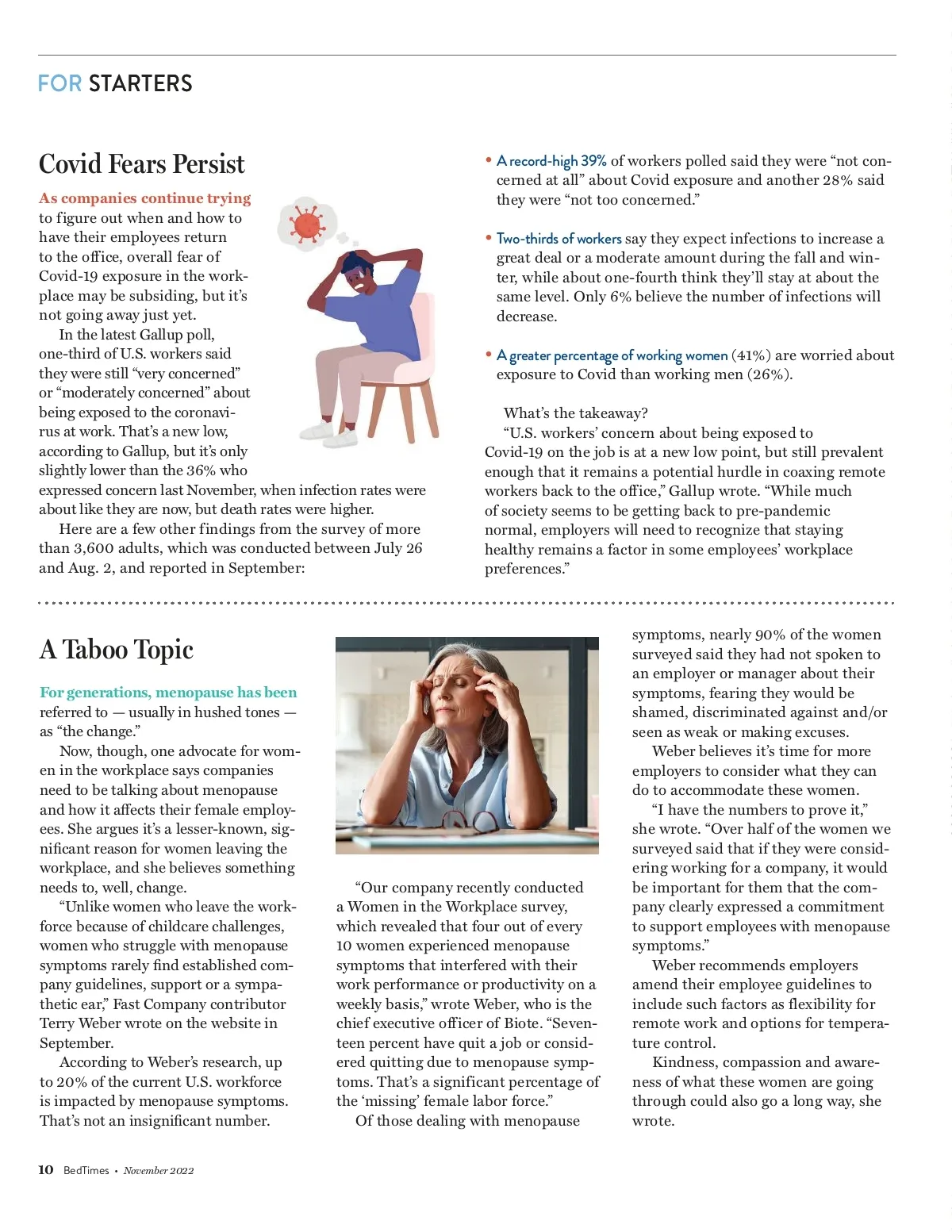 FOR STARTERS

Covid Fears Persist

As companies continue trying to figure out when and how to have their employees return to the office, overall fear of Covid-19 exposure in the workplace may be subsiding, but it's not going away just yet.

In the latest Gallup poll, one-third of U.S. workers said they were still "very concerned" or "moderately concerned" about being exposed to the coronavirus at work. That's a new low, according to Gallup, but it's only slightly lower than the 36% who expressed concern last November, when infection rates were about like they are now, but death rates were higher.

Here are a few other findings from the survey of more than 3,600 adults, which was conducted between July 26 and Aug. 2, and reported in September:

• A record-high 39% of workers polled said they were "not concerned at all" about Covid exposure and another 28% said they were "not too concerned."

• Two-thirds of workers say they expect infections to increase a great deal or a moderate amount during the fall and winter, while about one-fourth think they'll stay at about the same level. Only 6% believe the number of infections will decrease.

• A greater percentage of working women (41%) are worried about exposure to Covid than working men (26%).

What's the takeaway?

"U.S. workers' concern about being exposed to Covid-19 on the job is at a new low point, but still prevalent enough that it remains a potential hurdle in coaxing remote workers back to the office," Gallup wrote. "While much of society seems to be getting back to pre-pandemic normal, employers will need to recognize that staying healthy remains a factor in some employees' workplace preferences."

A Taboo Topic

For generations, menopause has been referred to — usually in hushed tones — as "the change."

Now, though, one advocate for women in the workplace says companies need to be talking about menopause and how it affects their female employees. She argues it's a lesser-known, significant reason for women leaving the workplace, and she believes something needs to, well, change.

"Unlike women who leave the workforce because of childcare challenges, women who struggle with menopause symptoms rarely find established company guidelines, support or a sympathetic ear," Fast Company contributor Terry Weber wrote on the website in September.

According to Weber's research, up to 20% of the current U.S. workforce is impacted by menopause symptoms. That's not an insignificant number.

"Our company recently conducted a Women in the Workplace survey, which revealed that four out of every 10 women experienced menopause symptoms that interfered with their work performance or productivity on a weekly basis," wrote Weber, who is the chief executive officer of Biote. "Seventeen percent have quit a job or considered quitting due to menopause symptoms. That's a significant percentage of the 'missing' female labor force."

Of those dealing with menopause symptoms, nearly 90% of the women surveyed said they had not spoken to an employer or manager about their symptoms, fearing they would be shamed, discriminated against and/or seen as weak or making excuses.

Weber believes it's time for more employers to consider what they can do to accommodate these women.

"I have the numbers to prove it," she wrote. "Over half of the women we surveyed said that if they were considering working for a company, it would be important for them that the company clearly expressed a commitment to support employees with menopause symptoms."

Weber recommends employers amend their employee guidelines to include such factors as flexibility for remote work and options for temperature control.

Kindness, compassion and awareness of what these women are going through could also go a long way, she wrote.

10 BedTimes • November 2022